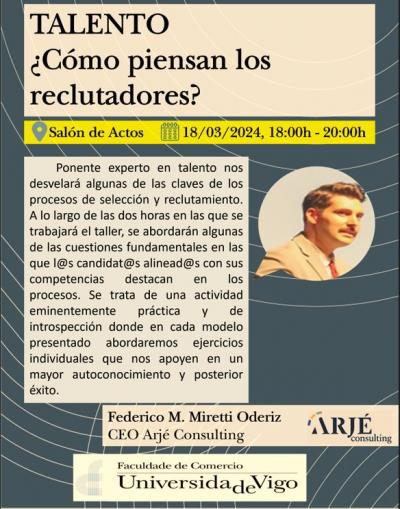 TALENTO
¿Cómo piensan los reclutadores?

Salón de Actos 18/03/2024, 18:00h - 20:00h

Ponente experto en talento nos desvelará algunas de las claves de los procesos de selección y reclutamiento. A lo largo de las dos horas en las que se trabajará el taller, se abordarán algunas de las cuestiones fundamentales en las que l@s candidat@s alinead@s con sus competencias destacan en los procesos. Se trata de una actividad eminentemente práctica y de introspección donde en cada modelo presentado abordaremos ejercicios individuales que nos apoyen en un mayor autoconocimiento y posterior éxito.

Federico M. Miretti Oderiz
CEO Arjé Consulting

ARJÉ
consulting

Faculdade de Comercio
UniversidadeVigo